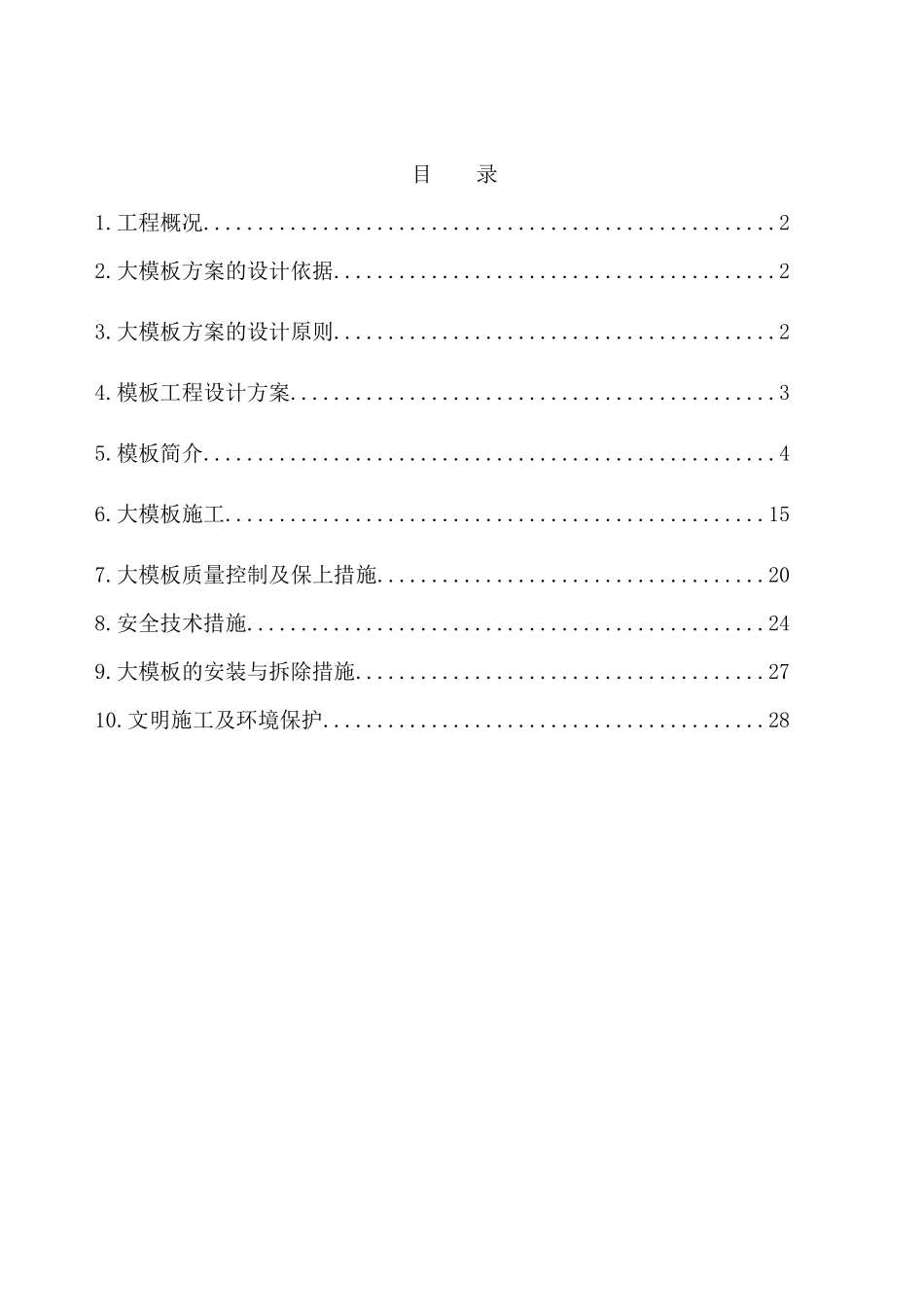 目 录

1.工程概况 2

2.大模板方案的设计依据 2

3.大模板方案的设计原则 2

4.模板工程设计方案 3

5.模板简介 4

6.大模板施工 15

7.大模板质量控制及保上措施 20

8.安全技术措施 24

9.大模板的安装与拆除措施 27

10.文明施工及环境保护 28